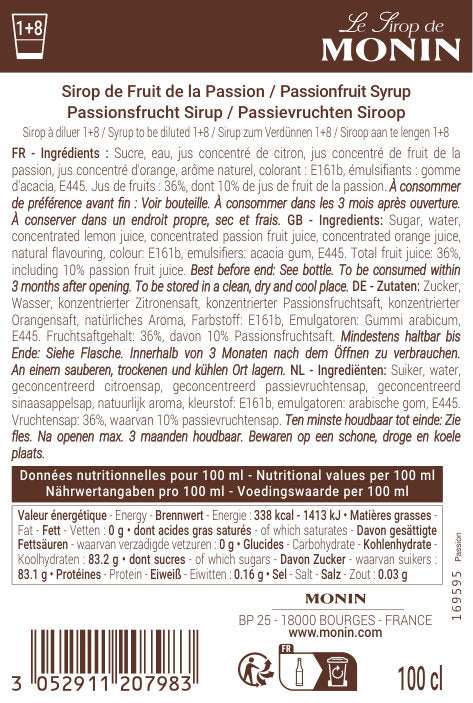 1+8

Le Sirop de
MONIN

Sirop de Fruit de la Passion / Passionfruit Syrup
Passionsfrucht Sirup / Passievruchten Siroop

Sirop à diluer 1+8 / Syrup to be diluted 1+8 / Sirup zum Verdünnen 1+8 / Siroop aan te lengen 1+8

FR - Ingrédients : Sucre, eau, jus concentré de citron, jus concentré de fruit de la passion, jus concentré d'orange, arôme naturel, colorant : E161b, émulsifiants : gomme d'acacia, E445. Jus de fruits : 36%, dont 10% de jus de fruit de la passion. À consommer de préférence avant fin : Voir bouteille. À consommer dans les 3 mois après ouverture. À conserver dans un endroit propre, sec et frais. GB - Ingredients: Sugar, water, concentrated lemon juice, concentrated passion fruit juice, concentrated orange juice, natural flavouring, colour: E161b, emulsifiers: acacia gum, E445. Total fruit juice: 36%, including 10% passion fruit juice. Best before end: See bottle. To be consumed within 3 months after opening. To be stored in a clean, dry and cool place. DE - Zutaten: Zucker, Wasser, konzentrierter Zitronensaft, konzentrierter Passionsfruchtsaft, konzentrierter Orangensaft, natürliches Aroma, Farbstoff: E161b, Emulgatoren: Gummi arabicum, E445. Fruchtsaftgehalt: 36%, davon 10% Passionsfruchtsaft. Mindestens haltbar bis Ende: Siehe Flasche. Innerhalb von 3 Monaten nach dem Öffnen zu verbrauchen. An einem sauberen, trockenen und kühlen Ort lagern. NL - Ingrediënten: Suiker, water, geconcentreerd citroensap, geconcentreerd passievruchtensap, geconcentreerd sinaasappelsap, natuurlijk aroma, kleurstof: E161b, emulgatoren: arabische gom, E445. Vruchtensap: 36%, waarvan 10% passievruchtensap. Ten minste houdbaar tot einde: Zie fles. Na openen max. 3 maanden houdbaar. Bewaren op een schone, droge en koele plaats.

Données nutritionnelles pour 100 ml - Nutritional values per 100 ml
Nährwertangaben pro 100 ml - Voedingswaarde per 100 ml

Valeur énergétique - Energy - Brennwert - Energie : 338 kcal - 1413 kJ • Matières grasses - Fat - Fett - Vetten : 0 g • dont acides gras saturés - of which saturates - Davon gesättigte Fettsäuren - waarvan verzadigde vetzuren : 0 g • Glucides - Carbohydrate - Kohlenhydrate - Koolhydraten : 83.2 g • dont sucres - of which sugars - Davon Zucker - waarvan suikers : 83.1 g • Protéines - Protein - Eiweiß - Eiwitten : 0.16 g • Sel - Salt - Salz - Zout : 0.03 g

169595 Passion

MONIN
BP 25 - 18000 BOURGES - FRANCE
www.monin.com

3 052911 207983

FR

100 cl